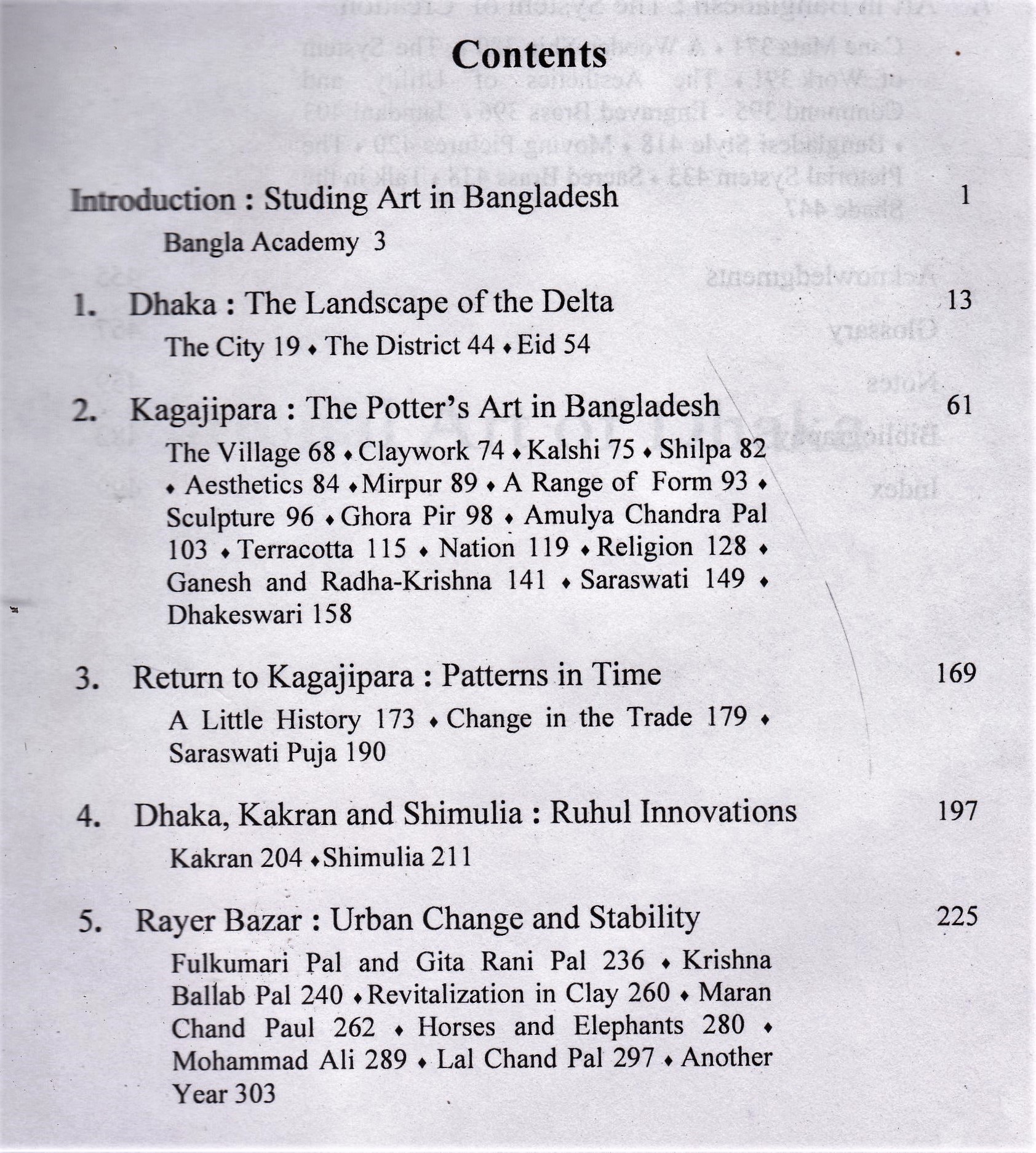 Contents

Introduction : Studing Art in Bangladesh 1

Bangla Academy 3

1. Dhaka : The Landscape of the Delta 13

The City 19 ♦ The District 44 ♦ Eid 54

2. Kagajipara : The Potter's Art in Bangladesh 61

The Village 68 ♦ Claywork 74 ♦ Kalshi 75 ♦ Shilpa 82 ♦ Aesthetics 84 ♦ Mirpur 89 ♦ A Range of Form 93 ♦ Sculpture 96 ♦ Ghora Pir 98 ♦ Amulya Chandra Pal 103 ♦ Terracotta 115 ♦ Nation 119 ♦ Religion 128 ♦ Ganesh and Radha-Krishna 141 ♦ Saraswati 149 ♦ Dhakeswari 158

3. Return to Kagajipara : Patterns in Time 169

A Little History 173 ♦ Change in the Trade 179 ♦ Saraswati Puja 190

4. Dhaka, Kakran and Shimulia : Ruhul Innovations 197

Kakran 204 ♦ Shimulia 211

5. Rayer Bazar : Urban Change and Stability 225

Fulkumari Pal and Gita Rani Pal 236 ♦ Krishna Ballab Pal 240 ♦ Revitalization in Clay 260 ♦ Maran Chand Paul 262 ♦ Horses and Elephants 280 ♦ Mohammad Ali 289 ♦ Lal Chand Pal 297 ♦ Another Year 303